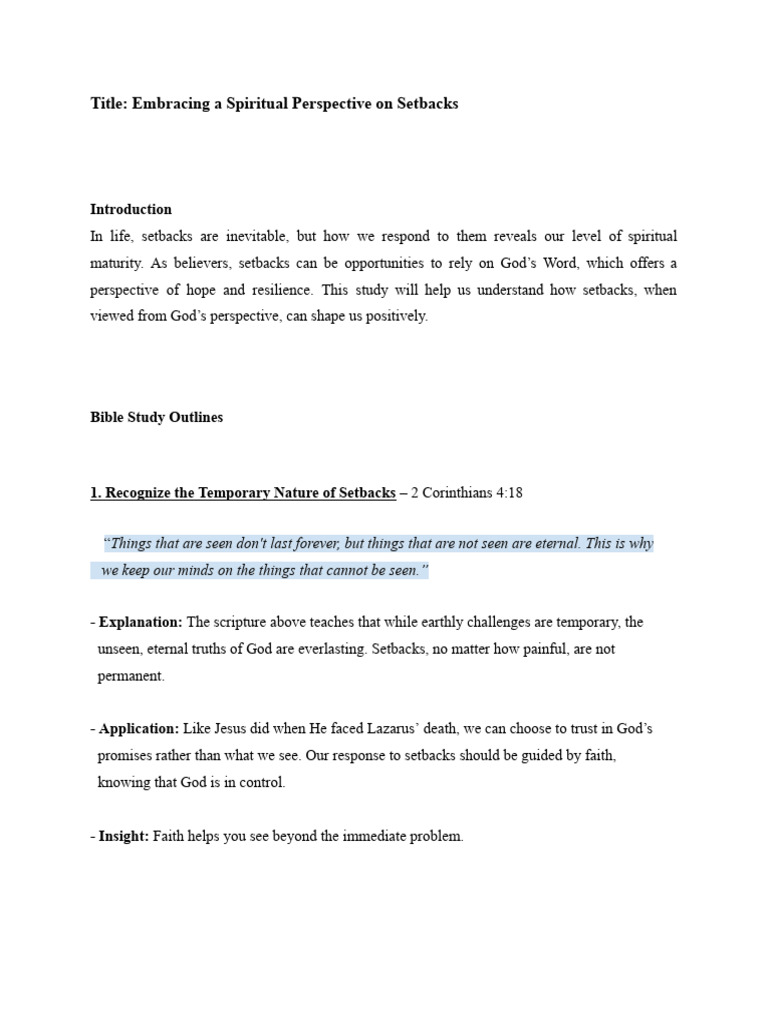 Title: Embracing a Spiritual Perspective on Setbacks

Introduction
In life, setbacks are inevitable, but how we respond to them reveals our level of spiritual maturity. As believers, setbacks can be opportunities to rely on God's Word, which offers a perspective of hope and resilience. This study will help us understand how setbacks, when viewed from God's perspective, can shape us positively.

Bible Study Outlines

1. Recognize the Temporary Nature of Setbacks – 2 Corinthians 4:18

"Things that are seen don't last forever, but things that are not seen are eternal. This is why we keep our minds on the things that cannot be seen."

- Explanation: The scripture above teaches that while earthly challenges are temporary, the unseen, eternal truths of God are everlasting. Setbacks, no matter how painful, are not permanent.

- Application: Like Jesus did when He faced Lazarus' death, we can choose to trust in God's promises rather than what we see. Our response to setbacks should be guided by faith, knowing that God is in control.

- Insight: Faith helps you see beyond the immediate problem.